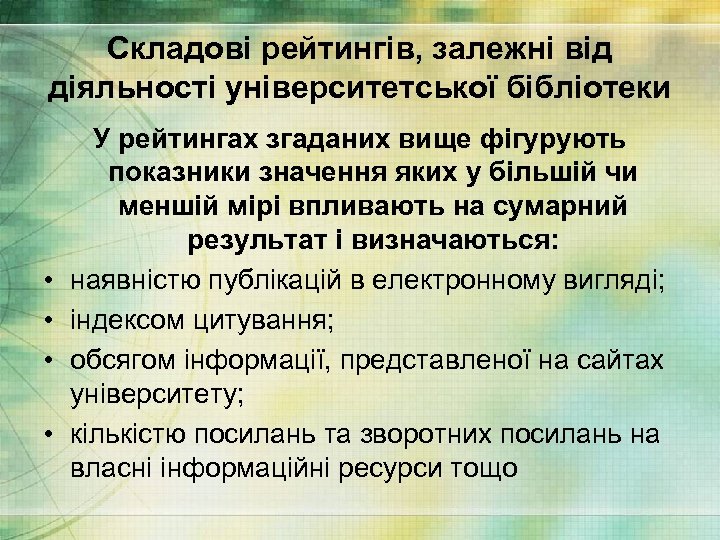 Складові рейтингів, залежні від діяльності університетської бібліотеки

У рейтингах згаданих вище фігурують показники значення яких у більшій чи меншій мірі впливають на сумарний результат і визначаються:

• наявністю публікацій в електронному вигляді;
• індексом цитування;
• обсягом інформації, представленої на сайтах університету;
• кількістю посилань та зворотних посилань на власні інформаційні ресурси тощо